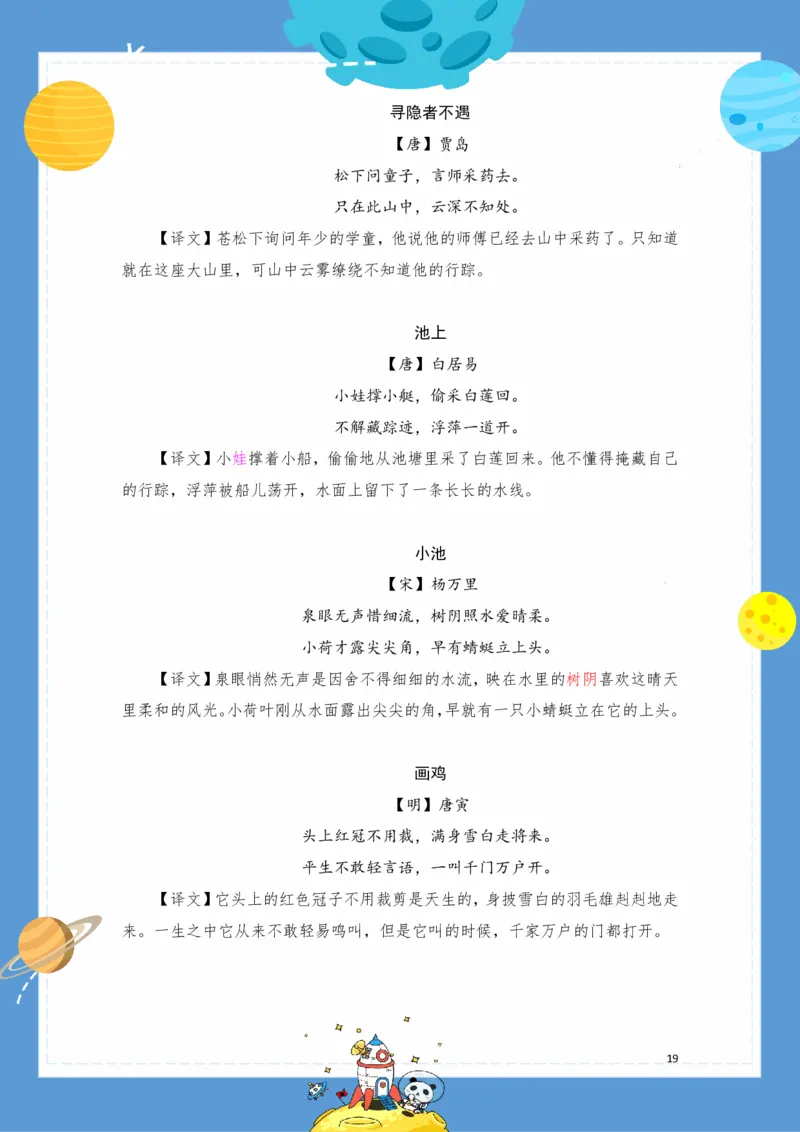 寻隐者不遇

【唐】贾岛

松下问童子，言师采药去。

只在此山中，云深不知处。

【译文】苍松下询问年少的学童，他说他的师傅已经去山中采药了。只知道就在这座大山里，可山中云雾缭绕不知道他的行踪。

池上

【唐】白居易

小娃撑小艇，偷采白莲回。

不解藏踪迹，浮萍一道开。

【译文】小娃撑着小船，偷偷地从池塘里采了白莲回来。他不懂得掩藏自己的行踪，浮萍被船儿荡开，水面上留下了一条长长的水线。

小池

【宋】杨万里

泉眼无声惜细流，树阴照水爱晴柔。

小荷才露尖尖角，早有蜻蜓立上头。

【译文】泉眼悄然无声是因舍不得细细的水流，映在水里的树阴喜欢这晴天里柔和的风光。小荷叶刚从水面露出尖尖的角，早就有一只小蜻蜓立在它的上头。

画鸡

【明】唐寅

头上红冠不用裁，满身雪白走将来。

平生不敢轻言语，一叫千门万户开。

【译文】它头上的红色冠子不用裁剪是天生的，身披雪白的羽毛雄赳赳地走来。一生之中它从来不敢轻易鸣叫，但是它叫的时候，千家万户的门都打开。

19